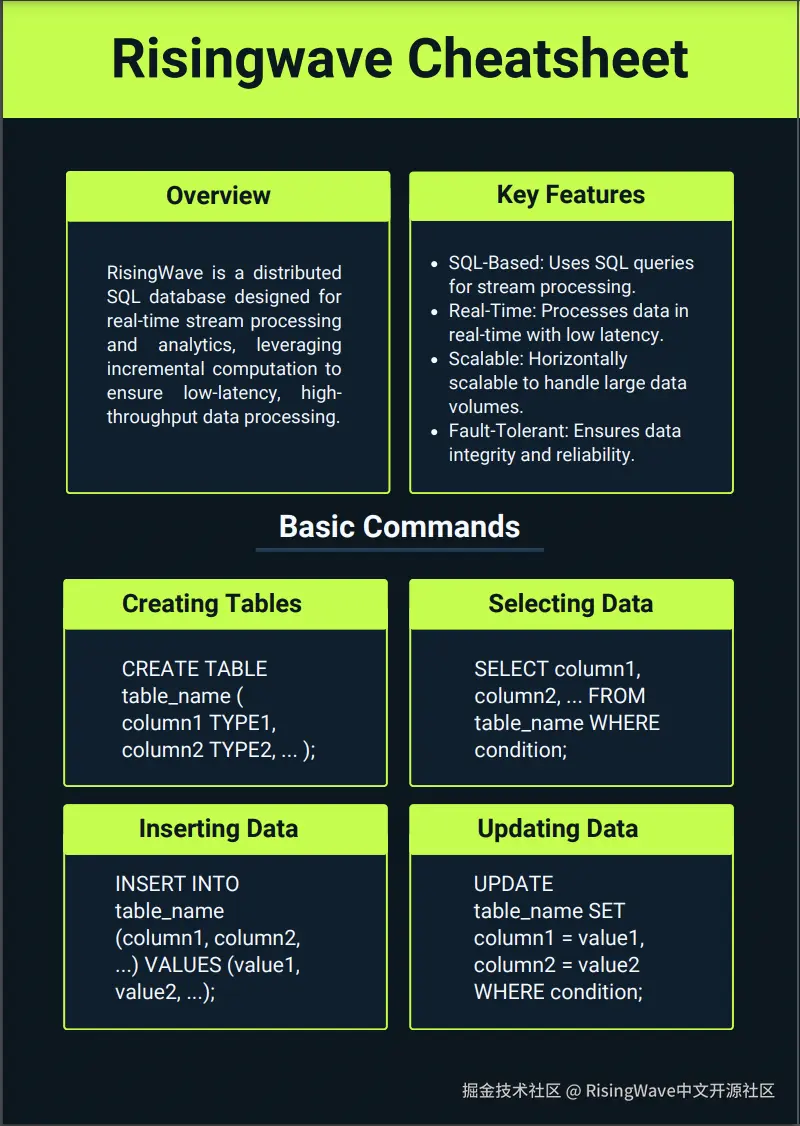 Risingwave Cheatsheet

Overview

RisingWave is a distributed SQL database designed for real-time stream processing and analytics, leveraging incremental computation to ensure low-latency, high-throughput data processing.

Key Features

• SQL-Based: Uses SQL queries for stream processing.
• Real-Time: Processes data in real-time with low latency.
• Scalable: Horizontally scalable to handle large data volumes.
• Fault-Tolerant: Ensures data integrity and reliability.

Basic Commands

Creating Tables

CREATE TABLE table_name ( column1 TYPE1, column2 TYPE2, ... );

Selecting Data

SELECT column1, column2, ... FROM table_name WHERE condition;

Inserting Data

INSERT INTO table_name (column1, column2, ...) VALUES (value1, value2, ...);

Updating Data

UPDATE table_name SET column1 = value1, column2 = value2 WHERE condition;

掘金技术社区 @ RisingWave中文开源社区